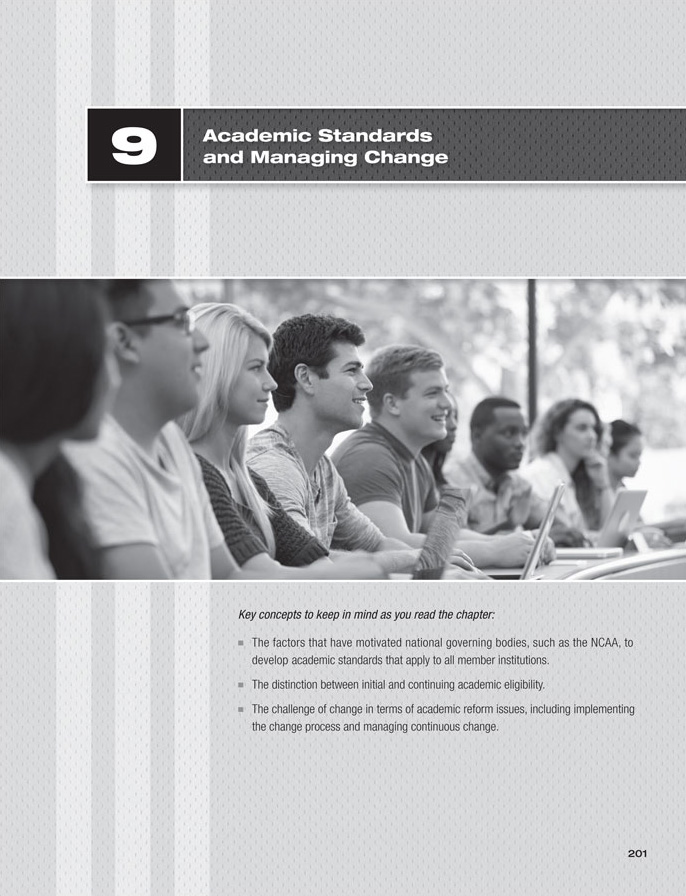 9

Academic Standards and Managing Change

Key concepts to keep in mind as you read the chapter:

• The factors that have motivated national governing bodies, such as the NCAA, to develop academic standards that apply to all member institutions.

• The distinction between initial and continuing academic eligibility.

• The challenge of change in terms of academic reform issues, including implementing the change process and managing continuous change.

201